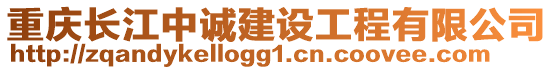 重庆长江中诚建设工程有限公司
http://zqandykellogg1.cn.coovee.com